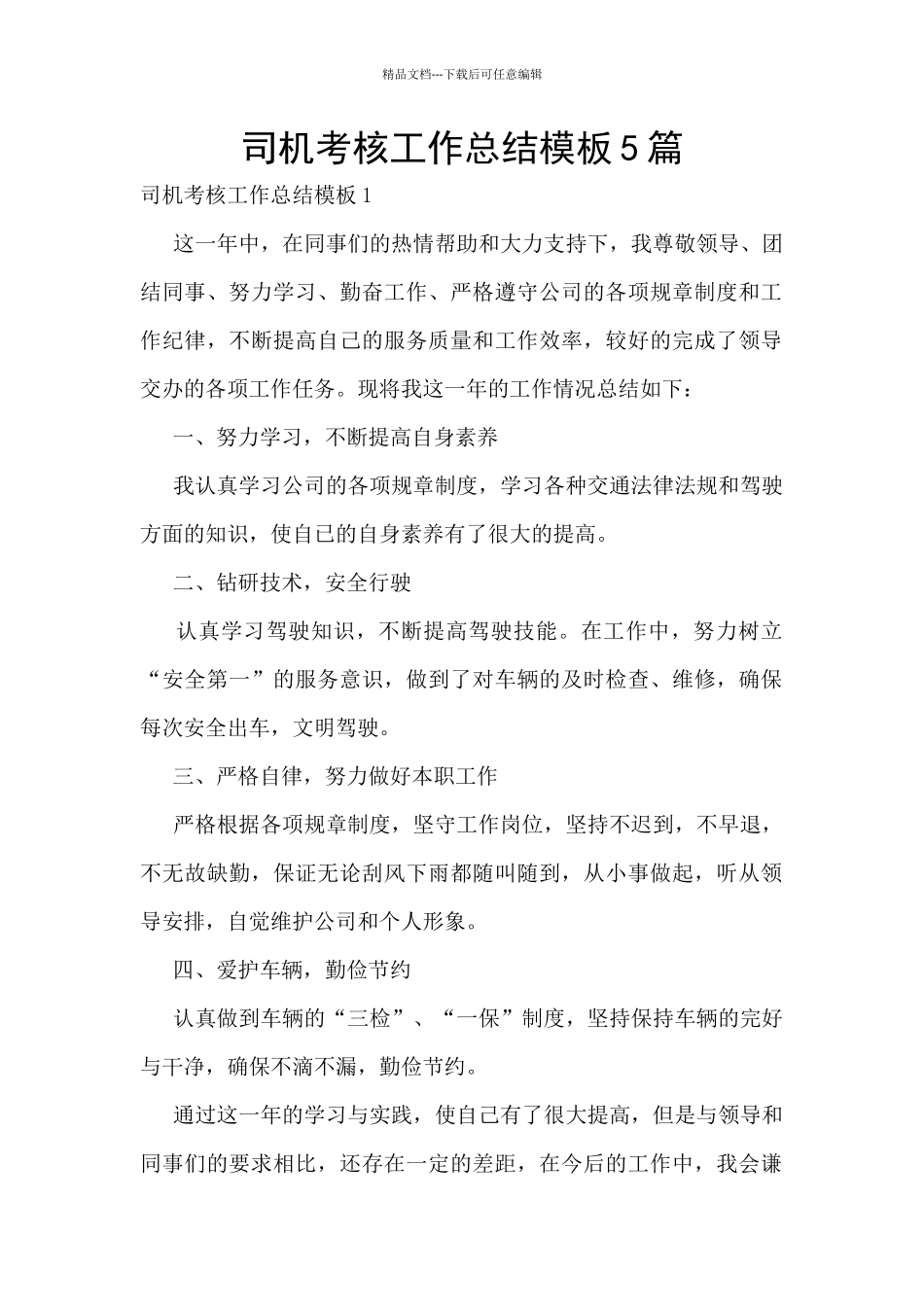 精品文档---下载后可任意编辑

司机考核工作总结模板5篇

司机考核工作总结模板1

这一年中，在同事们的热情帮助和大力支持下，我尊敬领导、团结同事、努力学习、勤奋工作、严格遵守公司的各项规章制度和工作纪律，不断提高自己的服务质量和工作效率，较好的完成了领导交办的各项工作任务。现将我这一年的工作情况总结如下：

一、努力学习，不断提高自身素养

我认真学习公司的各项规章制度，学习各种交通法律法规和驾驶方面的知识，使自己的自身素养有了很大的提高。

二、钻研技术，安全行驶

认真学习驾驶知识，不断提高驾驶技能。在工作中，努力树立“安全第一”的服务意识，做到了对车辆的及时检查、维修，确保每次安全出车，文明驾驶。

三、严格自律，努力做好本职工作

严格根据各项规章制度，坚守工作岗位，坚持不迟到，不早退，不无故缺勤，保证无论刮风下雨都随叫随到，从小事做起，听从领导安排，自觉维护公司和个人形象。

四、爱护车辆，勤俭节约

认真做到车辆的“三检”、“一保”制度，坚持保持车辆的完好与干净，确保不滴不漏，勤俭节约。

通过这一年的学习与实践，使自己有了很大提高，但是与领导和同事们的要求相比，还存在一定的差距，在今后的工作中，我会谦